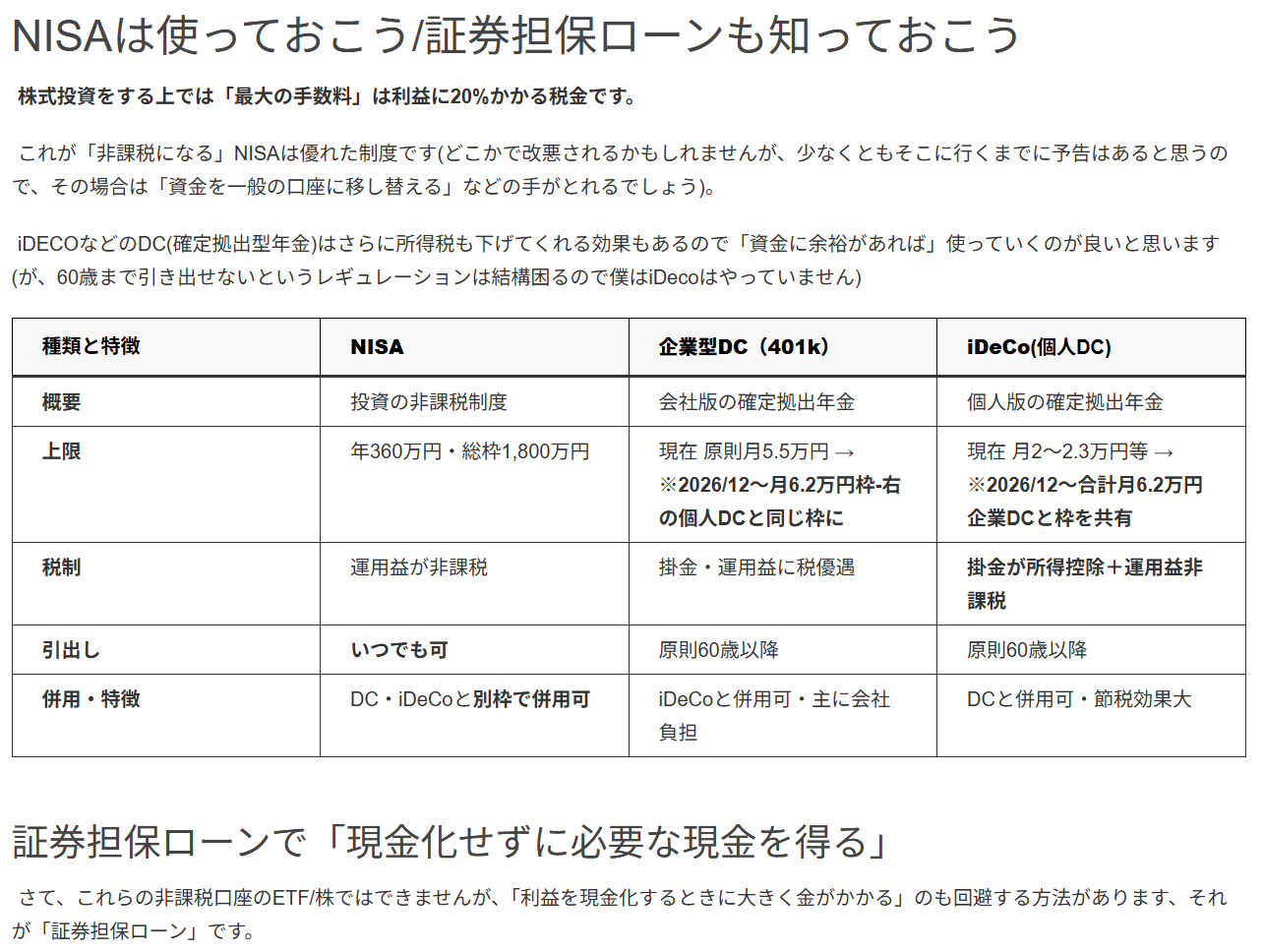 NISAは使っておこう/証券担保ローンも知っておこう

株式投資をする上では「最大の手数料」は利益に20%かかる税金です。

これが「非課税になる」NISAは優れた制度です(どこかで改悪されるかもしれませんが、少なくともそこに行くまでに予告はあると思うので、その場合は「資金を一般の口座に移し替える」などの手がとれるでしょう)。

iDECOなどのDC(確定拠出型年金)はさらに所得税も下げてくれる効果もあるので「資金に余裕があれば」使っていくのが良いと思います(が、60歳まで引き出せないというレギュレーションは結構困るので僕はiDecoはやっていません)

| 種類と特徴 | NISA | 企業型DC（401k） | iDeCo(個人DC) |
|---|---|---|---|
| 概要 | 投資の非課税制度 | 会社版の確定拠出年金 | 個人版の確定拠出年金 |
| 上限 | 年360万円・総枠1,800万円 | 現在 原則月5.5万円 → ※2026/12〜月6.2万円枠-右の個人DCと同じ枠に | 現在 月2〜2.3万円等 → ※2026/12〜合計月6.2万円 企業DCと枠を共有 |
| 税制 | 運用益が非課税 | 掛金・運用益に税優遇 | 掛金が所得控除＋運用益非課税 |
| 引出し | いつでも可 | 原則60歳以降 | 原則60歳以降 |
| 併用・特徴 | DC・iDeCoと別枠で併用可 | iDeCoと併用可・主に会社負担 | DCと併用可・節税効果大 |

証券担保ローンで「現金化せずに必要な現金を得る」

さて、これらの非課税口座のETF/株ではできませんが、「利益を現金化するときに大きく金がかかる」のも回避する方法があります、それが「証券担保ローン」です。